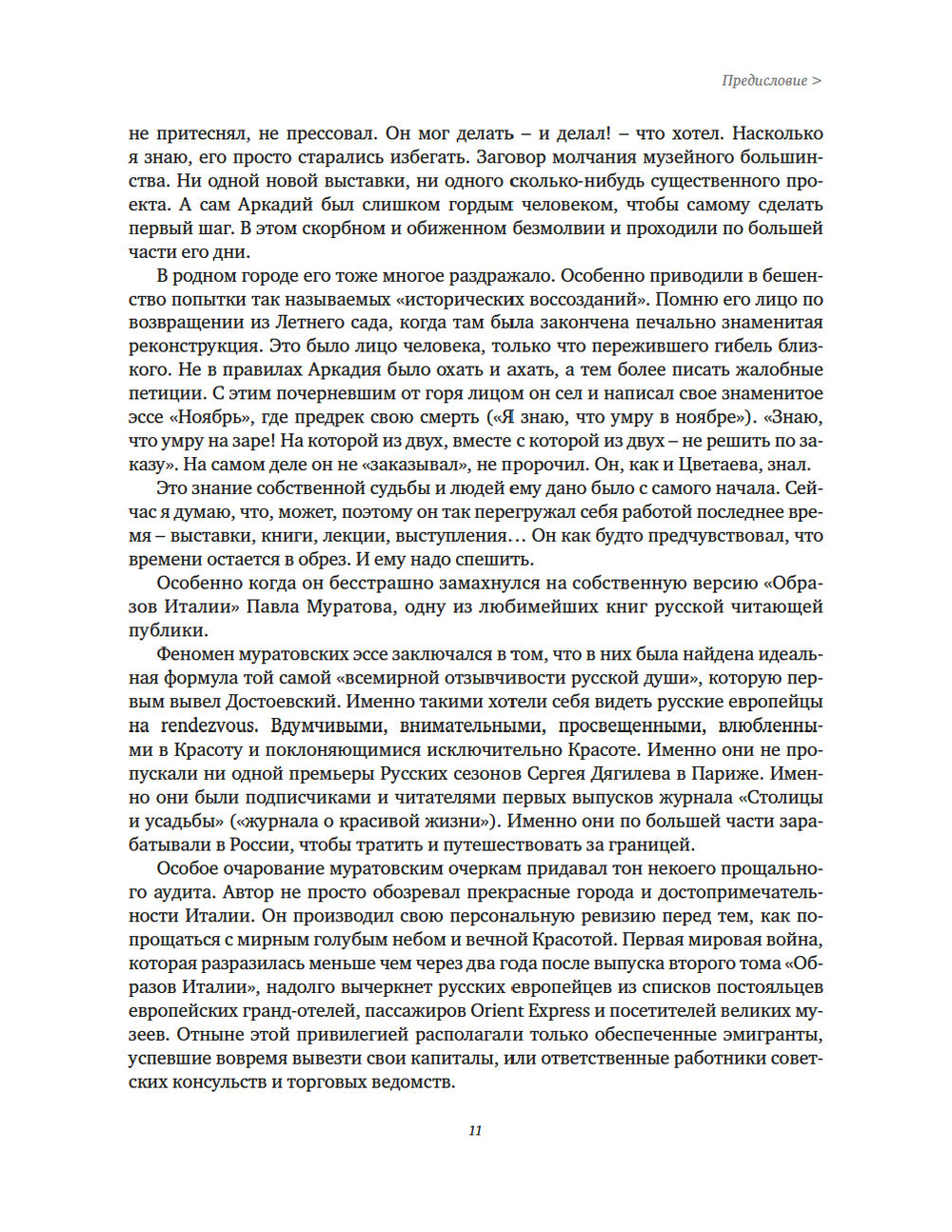 Предисловие >

не притеснял, не прессовал. Он мог делать – и делал! – что хотел. Насколько я знаю, его просто старались избегать. Заговор молчания музейного большинства. Ни одной новой выставки, ни одного сколько-нибудь существенного проекта. А сам Аркадий был слишком гордым человеком, чтобы самому сделать первый шаг. В этом скорбном и обиженном безмолвии и проходили по большей части его дни.

В родном городе его тоже многое раздражало. Особенно приводили в бешенство попытки так называемых «исторических воссозданий». Помню его лицо по возвращении из Летнего сада, когда там была закончена печально знаменитая реконструкция. Это было лицо человека, только что пережившего гибель близкого. Не в правилах Аркадия было охать и ахать, а тем более писать жалобные петиции. С этим почерневшим от горя лицом он сел и написал свое знаменитое эссе «Ноябрь», где предрек свою смерть («Я знаю, что умру в ноябре»). «Знаю, что умру на заре! На которой из двух, вместе с которой из двух – не решить по заказу». На самом деле он не «заказывал», не пророчил. Он, как и Цветаева, знал.

Это знание собственной судьбы и людей ему дано было с самого начала. Сейчас я думаю, что, может, поэтому он так перегружал себя работой последнее время – выставки, книги, лекции, выступления… Он как будто предчувствовал, что времени остается в обрез. И ему надо спешить.

Особенно когда он бесстрашно замахнулся на собственную версию «Образов Италии» Павла Муратова, одну из любимейших книг русской читающей публики.

Феномен муратовских эссе заключался в том, что в них была найдена идеальная формула той самой «всемирной отзывчивости русской души», которую первым вывел Достоевский. Именно такими хотели себя видеть русские европейцы на rendezvous. Вдумчивыми, внимательными, просвещенными, влюбленными в Красоту и поклоняющимися исключительно Красоте. Именно они не пропускали ни одной премьеры Русских сезонов Сергея Дягилева в Париже. Именно они были подписчиками и читателями первых выпусков журнала «Столицы и усадьбы» («журнала о красивой жизни»). Именно они по большей части зарабатывали в России, чтобы тратить и путешествовать за границей.

Особое очарование муратовским очеркам придавал тон некоего прощального аудита. Автор не просто обозревал прекрасные города и достопримечательности Италии. Он производил свою персональную ревизию перед тем, как попрощаться с мирным голубым небом и вечной Красотой. Первая мировая война, которая разразилась меньше чем через два года после выпуска второго тома «Образов Италии», надолго вычеркнет русских европейцев из списков постояльцев европейских гранд-отелей, пассажиров Orient Express и посетителей великих музеев. Отныне этой привилегией располагали только обеспеченные эмигранты, успевшие вовремя вывезти свои капиталы, или ответственные работники советских консульств и торговых ведомств.

11